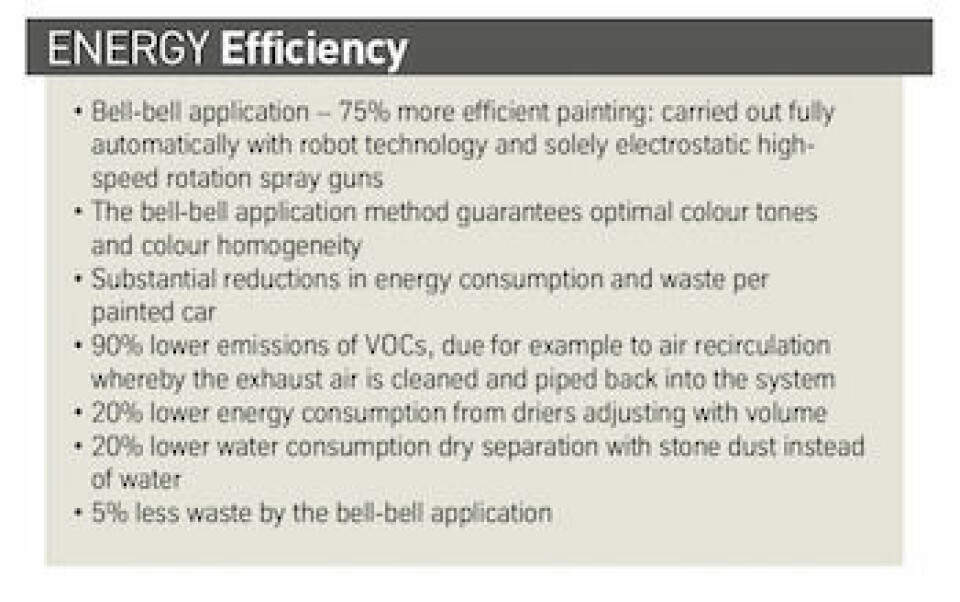 ENERGY Efficiency

• Bell-bell application – 75% more efficient painting: carried out fully automatically with robot technology and solely electrostatic high-speed rotation spray guns
• The bell-bell application method guarantees optimal colour tones and colour homogeneity
• Substantial reductions in energy consumption and waste per painted car
• 90% lower emissions of VOCs, due for example to air recirculation whereby the exhaust air is cleaned and piped back into the system
• 20% lower energy consumption from driers adjusting with volume
• 20% lower water consumption dry separation with stone dust instead of water
• 5% less waste by the bell-bell application